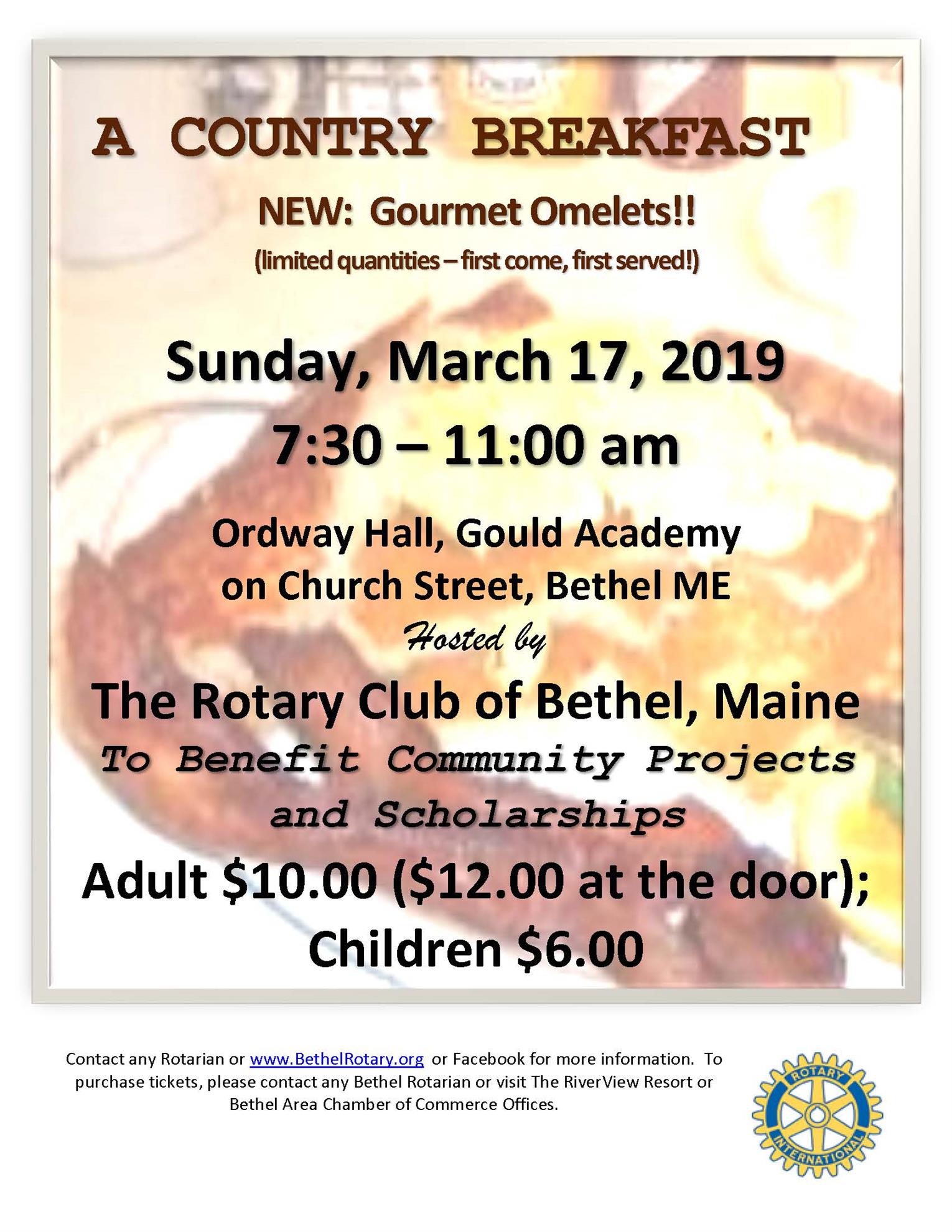 A COUNTRY BREAKFAST

NEW: Gourmet Omelets!!

(limited quantities – first come, first served!)

Sunday, March 17, 2019

7:30 – 11:00 am

Ordway Hall, Gould Academy
on Church Street, Bethel ME

Hosted by

The Rotary Club of Bethel, Maine

To Benefit Community Projects and Scholarships

Adult $10.00 ($12.00 at the door);
Children $6.00

Contact any Rotarian or www.BethelRotary.org or Facebook for more information. To purchase tickets, please contact any Bethel Rotarian or visit The RiverView Resort or Bethel Area Chamber of Commerce Offices.

ROTARY INTERNATIONAL